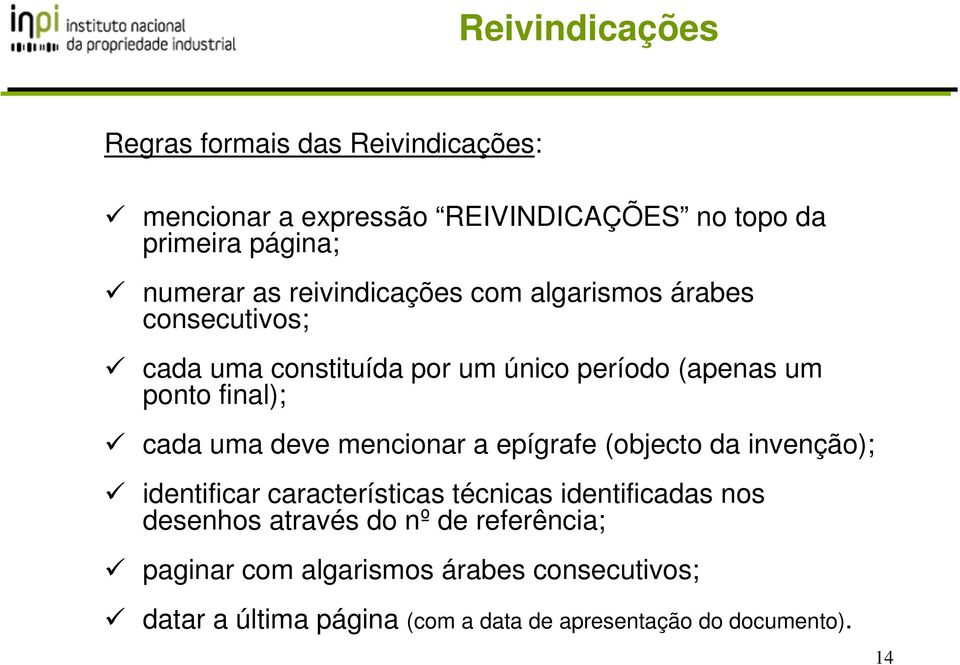 inpi instituto nacional da propriedade industrial

Reivindicações

Regras formais das Reivindicações:

✓ mencionar a expressão “REIVINDICAÇÕES” no topo da primeira página;

✓ numerar as reivindicações com algarismos árabes consecutivos;

✓ cada uma constituída por um único período (apenas um ponto final);

✓ cada uma deve mencionar a epígrafe (objecto da invenção);

✓ identificar características técnicas identificadas nos desenhos através do nº de referência;

✓ paginar com algarismos árabes consecutivos;

✓ datar a última página (com a data de apresentação do documento).

14